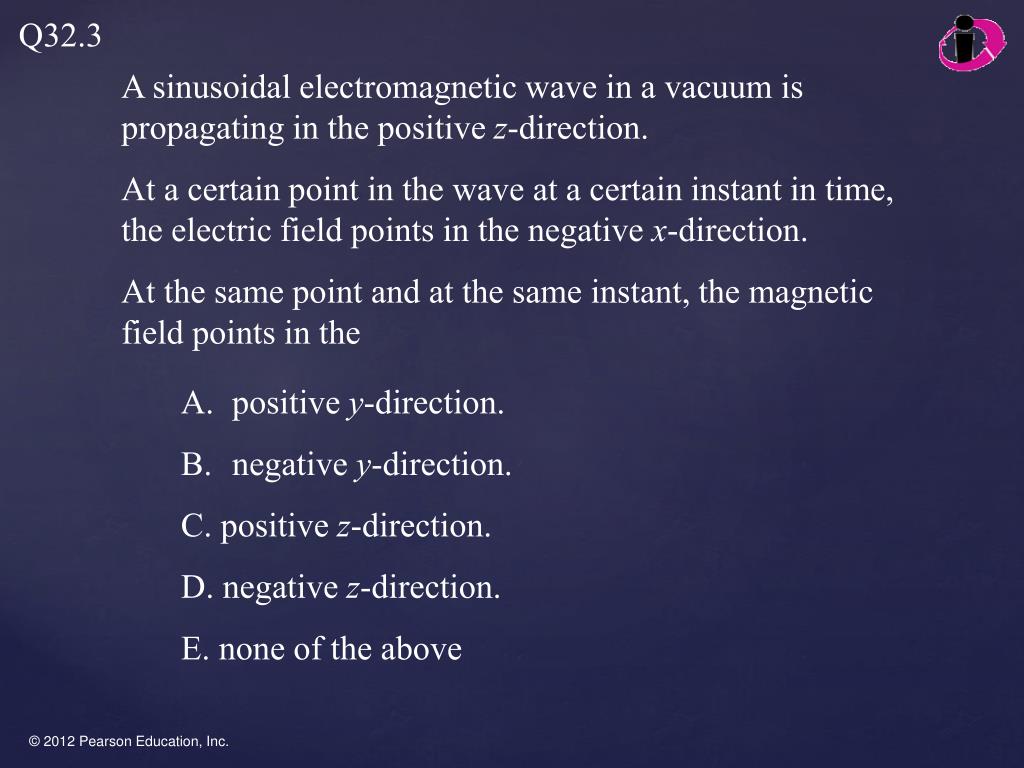 Q32.3

A sinusoidal electromagnetic wave in a vacuum is propagating in the positive $z$-direction.

At a certain point in the wave at a certain instant in time, the electric field points in the negative $x$-direction.

At the same point and at the same instant, the magnetic field points in the

A. positive $y$-direction.

B. negative $y$-direction.

C. positive $z$-direction.

D. negative $z$-direction.

E. none of the above

© 2012 Pearson Education, Inc.